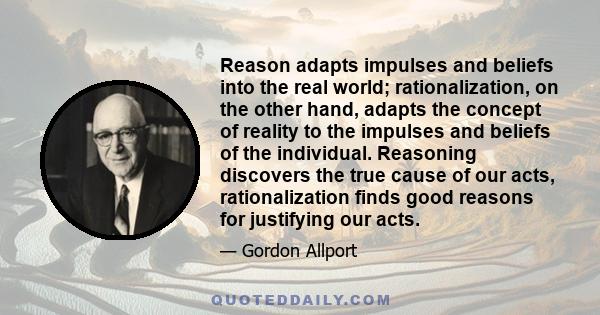 Reason adapts impulses and beliefs into the real world; rationalization, on the other hand, adapts the concept of reality to the impulses and beliefs of the individual. Reasoning discovers the true cause of our acts, rationalization finds good reasons for justifying our acts.

— Gordon Allport

QUOTEDDAILY.COM